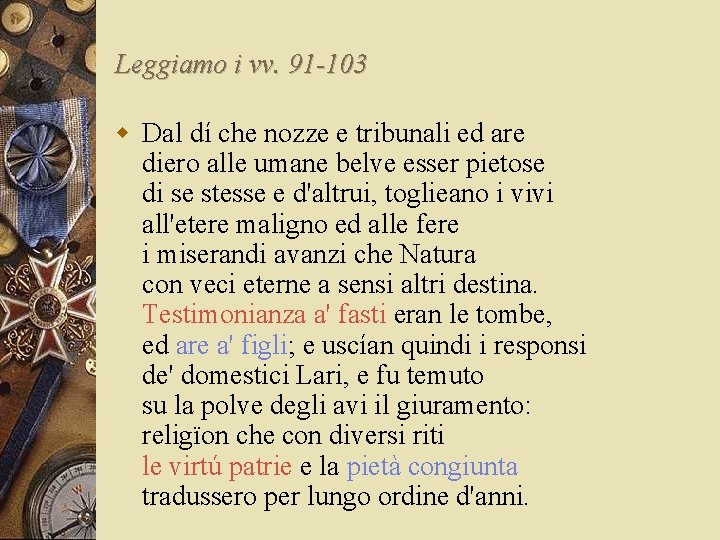 Leggiamo i vv. 91-103

• Dal dí che nozze e tribunali ed are
diero alle umane belve esser pietose
di se stesse e d'altrui, toglieano i vivi
all'etere maligno ed alle fere
i miserandi avanzi che Natura
con veci eterne a sensi altri destina.
Testimonianza a' fasti eran le tombe,
ed are a' figli; e uscían quindi i responsi
de' domestici Lari, e fu temuto
su la polve degli avi il giuramento:
religïon che con diversi riti
le virtú patrie e la pietà congiunta
tradussero per lungo ordine d'anni.